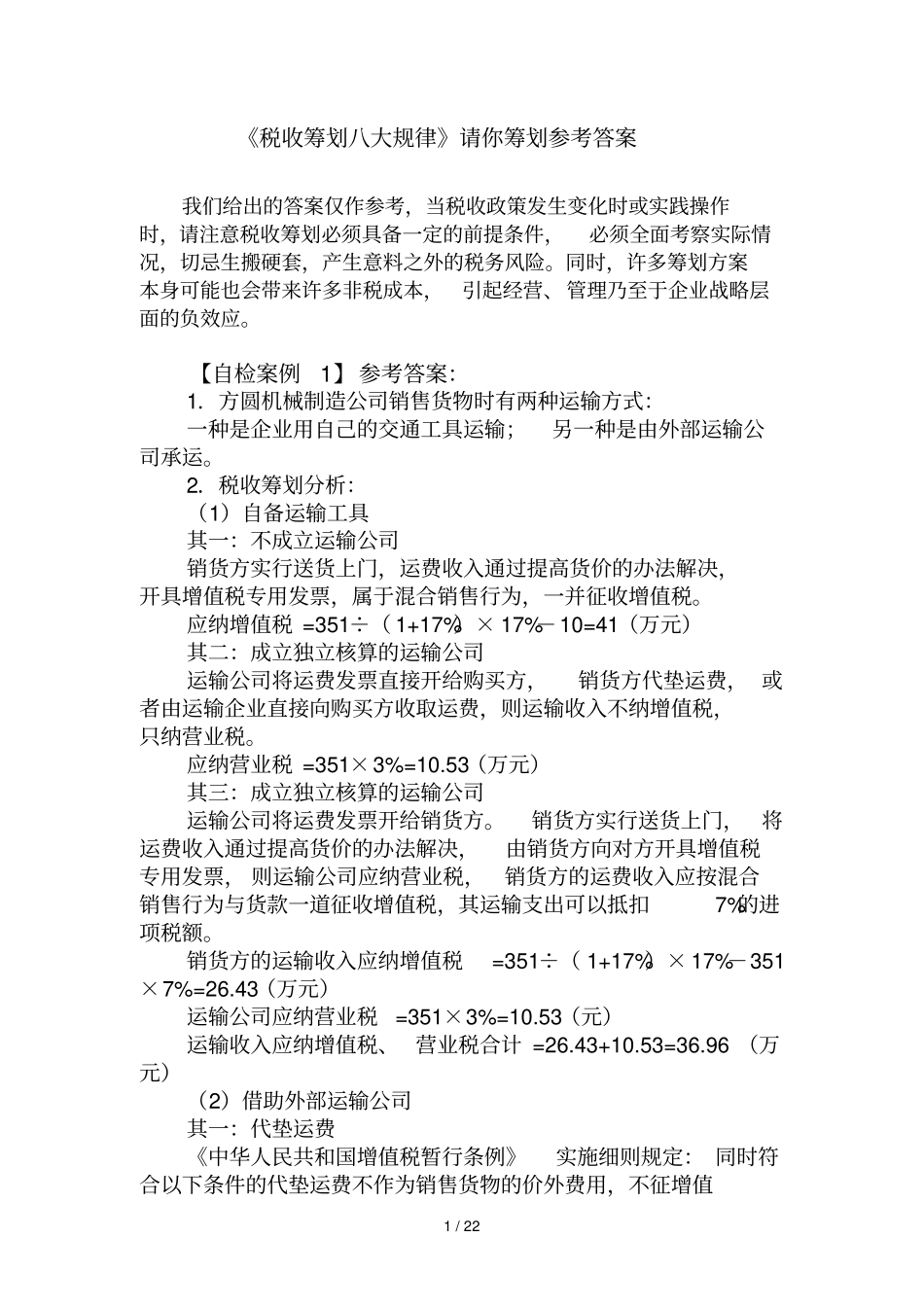 《税收筹划八大规律》请你筹划参考答案

我们给出的答案仅作参考，当税收政策发生变化时或实践操作时，请注意税收筹划必须具备一定的前提条件，必须全面考察实际情况，切忌生搬硬套，产生意料之外的税务风险。同时，许多筹划方案本身可能也会带来许多非税成本，引起经营、管理乃至于企业战略层面的负效应。

【自检案例 1】参考答案：

1. 方圆机械制造公司销售货物时有两种运输方式：

一种是企业用自己的交通工具运输；另一种是由外部运输公司承运。

2. 税收筹划分析：

（1）自备运输工具

其一：不成立运输公司

销货方实行送货上门，运费收入通过提高货价的办法解决，开具增值税专用发票，属于混合销售行为，一并征收增值税。

应纳增值税 =351÷（1+17%）×17%－10=41（万元）

其二：成立独立核算的运输公司

运输公司将运费发票直接开给购买方，销货方代垫运费，或者由运输企业直接向购买方收取运费，则运输收入不纳增值税，只纳营业税。

应纳营业税 =351×3%=10.53（万元）

其三：成立独立核算的运输公司

运输公司将运费发票开给销货方。销货方实行送货上门，将运费收入通过提高货价的办法解决，由销货方向对方开具增值税专用发票，则运输公司应纳营业税，销货方的运费收入应按混合销售行为与货款一道征收增值税，其运输支出可以抵扣 7%的进项税额。

销货方的运输收入应纳增值税 =351÷（1+17%）×17%－351×7%=26.43（万元）

运输公司应纳营业税 =351×3%=10.53（元）

运输收入应纳增值税、营业税合计 =26.43+10.53=36.96（万元）

（2）借助外部运输公司

其一：代垫运费

《中华人民共和国增值税暂行条例》实施细则规定：同时符合以下条件的代垫运费不作为销售货物的价外费用，不征增值

1 / 22